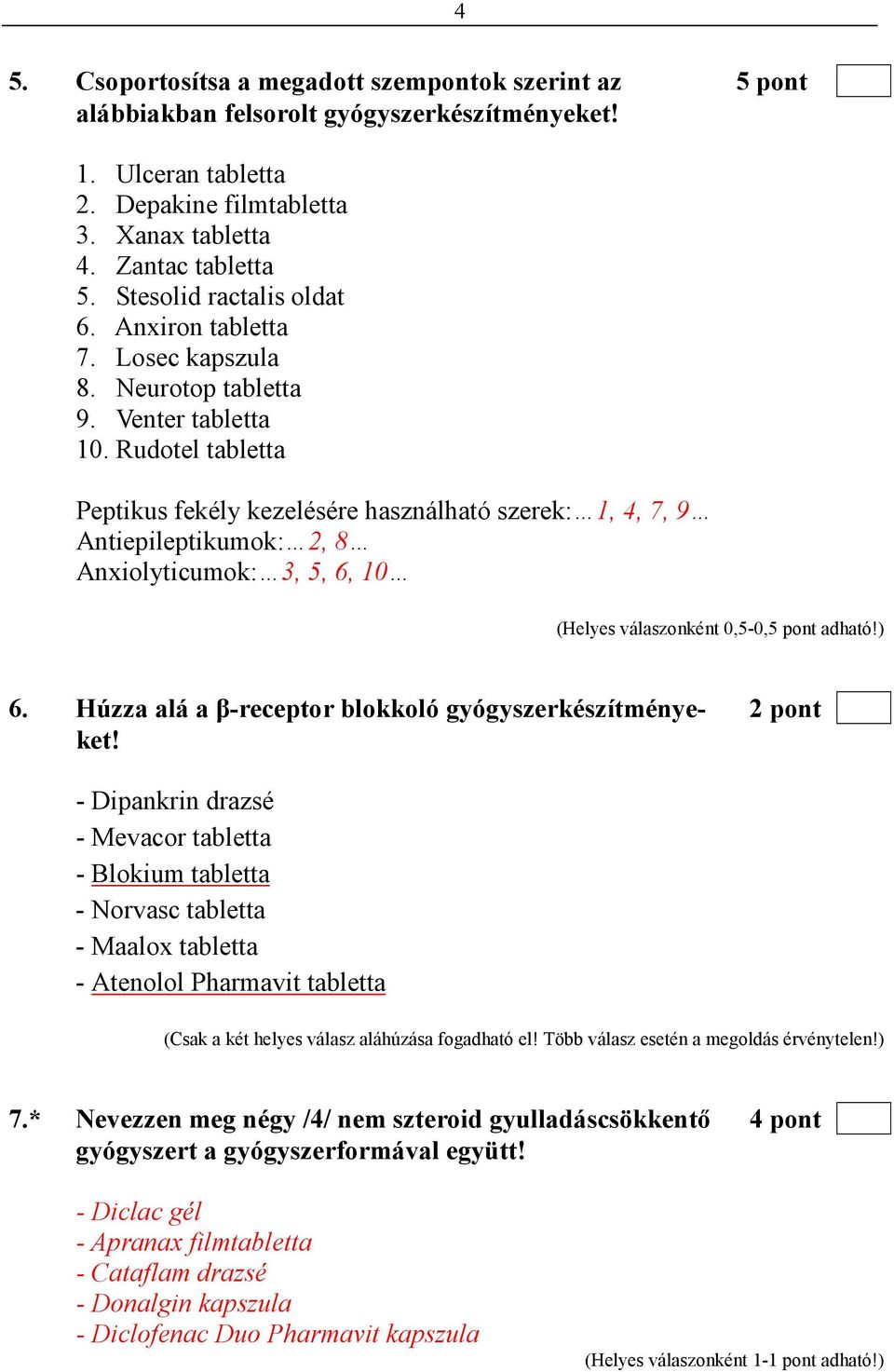 4

5. Csoportosítsa a megadott szempontok szerint az alábbiakban felsorolt gyógyszerkészítményeket! 5 pont

1. Ulceran tabletta
2. Depakine filmtabletta
3. Xanax tabletta
4. Zantac tabletta
5. Stesolid ractalis oldat
6. Anxiron tabletta
7. Losec kapszula
8. Neurotop tabletta
9. Venter tabletta
10. Rudotel tabletta

Peptikus fekély kezelésére használható szerek:…1, 4, 7, 9…
Antiepileptikumok:…2, 8…
Anxiolyticumok:…3, 5, 6, 10…

(Helyes válaszonként 0,5-0,5 pont adható!)

6. Húzza alá a β-receptor blokkoló gyógyszerkészítményeket! 2 pont

- Dipankrin drazsé
- Mevacor tabletta
- Blokium tabletta
- Norvasc tabletta
- Maalox tabletta
- Atenolol Pharmavit tabletta

(Csak a két helyes válasz aláhúzása fogadható el! Több válasz esetén a megoldás érvénytelen!)

7.* Nevezzen meg négy /4/ nem szteroid gyulladáscsökkentő gyógyszert a gyógyszerformával együtt! 4 pont

- Diclac gél
- Apranax filmtabletta
- Cataflam drazsé
- Donalgin kapszula
- Diclofenac Duo Pharmavit kapszula

(Helyes válaszonként 1-1 pont adható!)